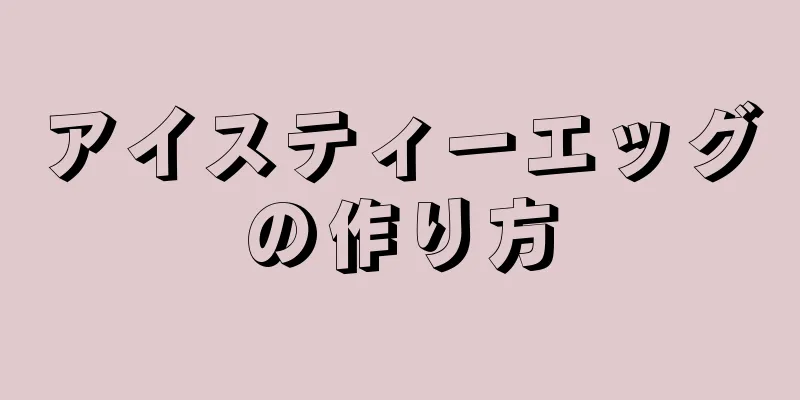 アイスティーエッグの作り方